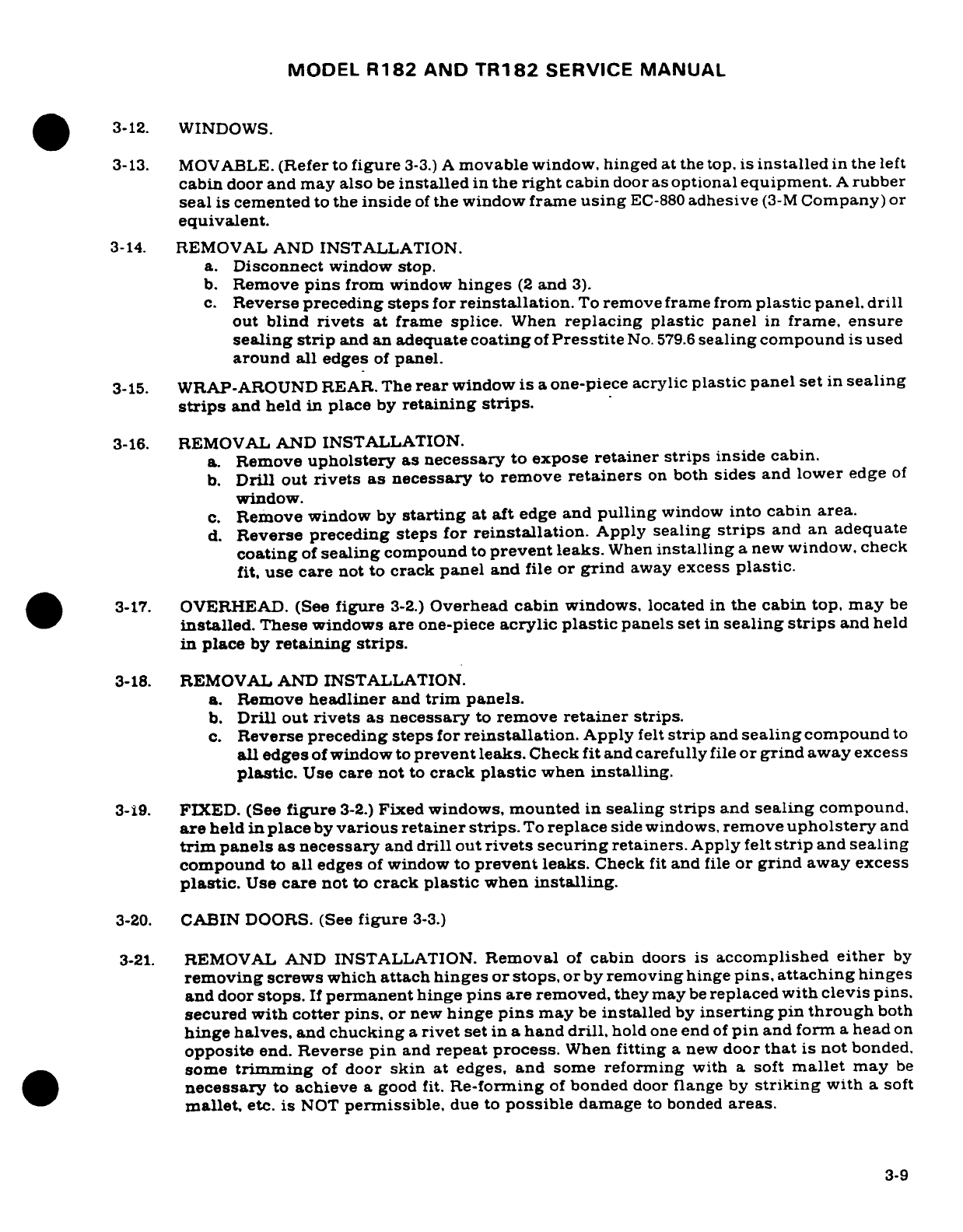 MODEL R182 AND TR182 SERVICE MANUAL

3-12. WINDOWS.

3-13. MOVABLE. (Refer to figure 3-3.) A movable window, hinged at the top, is installed in the left cabin door and may also be installed in the right cabin door as optional equipment. A rubber seal is cemented to the inside of the window frame using EC-880 adhesive (3-M Company) or equivalent.

3-14. REMOVAL AND INSTALLATION.
a. Disconnect window stop.
b. Remove pins from window hinges (2 and 3).
c. Reverse preceding steps for reinstallation. To remove frame from plastic panel, drill out blind rivets at frame splice. When replacing plastic panel in frame, ensure sealing strip and an adequate coating of Presstite No. 579.6 sealing compound is used around all edges of panel.

3-15. WRAP-AROUND REAR. The rear window is a one-piece acrylic plastic panel set in sealing strips and held in place by retaining strips.

3-16. REMOVAL AND INSTALLATION.
a. Remove upholstery as necessary to expose retainer strips inside cabin.
b. Drill out rivets as necessary to remove retainers on both sides and lower edge of window.
c. Remove window by starting at aft edge and pulling window into cabin area.
d. Reverse preceding steps for reinstallation. Apply sealing strips and an adequate coating of sealing compound to prevent leaks. When installing a new window, check fit, use care not to crack panel and file or grind away excess plastic.

3-17. OVERHEAD. (See figure 3-2.) Overhead cabin windows, located in the cabin top, may be installed. These windows are one-piece acrylic plastic panels set in sealing strips and held in place by retaining strips.

3-18. REMOVAL AND INSTALLATION.
a. Remove headliner and trim panels.
b. Drill out rivets as necessary to remove retainer strips.
c. Reverse preceding steps for reinstallation. Apply felt strip and sealing compound to all edges of window to prevent leaks. Check fit and carefully file or grind away excess plastic. Use care not to crack plastic when installing.

3-19. FIXED. (See figure 3-2.) Fixed windows, mounted in sealing strips and sealing compound, are held in place by various retainer strips. To replace side windows, remove upholstery and trim panels as necessary and drill out rivets securing retainers. Apply felt strip and sealing compound to all edges of window to prevent leaks. Check fit and file or grind away excess plastic. Use care not to crack plastic when installing.

3-20. CABIN DOORS. (See figure 3-3.)

3-21. REMOVAL AND INSTALLATION. Removal of cabin doors is accomplished either by removing screws which attach hinges or stops, or by removing hinge pins, attaching hinges and door stops. If permanent hinge pins are removed, they may be replaced with clevis pins, secured with cotter pins, or new hinge pins may be installed by inserting pin through both hinge halves, and chucking a rivet set in a hand drill, hold one end of pin and form a head on opposite end. Reverse pin and repeat process. When fitting a new door that is not bonded, some trimming of door skin at edges, and some reforming with a soft mallet may be necessary to achieve a good fit. Re-forming of bonded door flange by striking with a soft mallet, etc. is NOT permissible, due to possible damage to bonded areas.

3-9